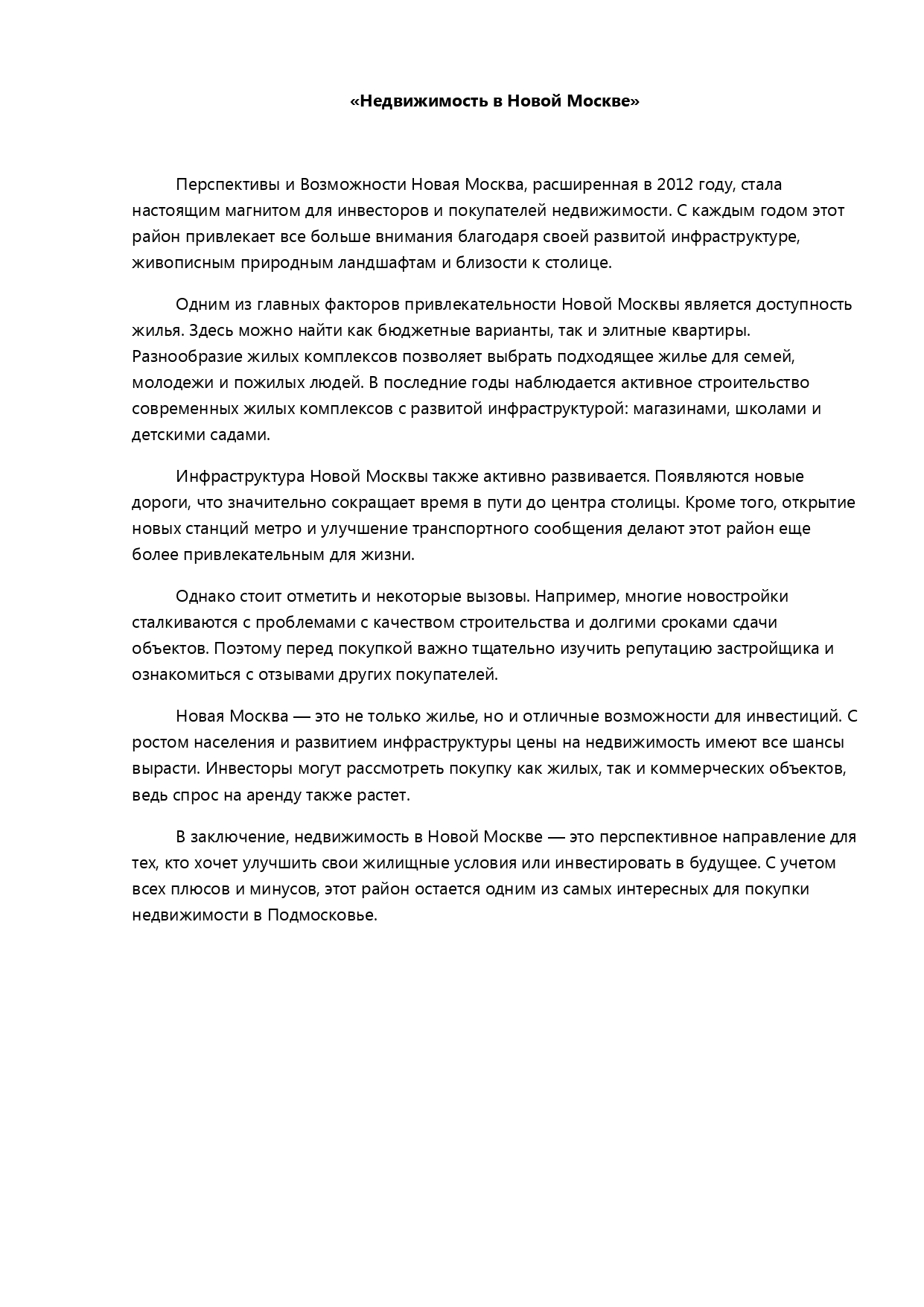 «Недвижимость в Новой Москве»

Перспективы и Возможности Новая Москва, расширенная в 2012 году, стала настоящим магнитом для инвесторов и покупателей недвижимости. С каждым годом этот район привлекает все больше внимания благодаря своей развитой инфраструктуре, живописным природным ландшафтам и близости к столице.

Одним из главных факторов привлекательности Новой Москвы является доступность жилья. Здесь можно найти как бюджетные варианты, так и элитные квартиры. Разнообразие жилых комплексов позволяет выбрать подходящее жилье для семей, молодежи и пожилых людей. В последние годы наблюдается активное строительство современных жилых комплексов с развитой инфраструктурой: магазинами, школами и детскими садами.

Инфраструктура Новой Москвы также активно развивается. Появляются новые дороги, что значительно сокращает время в пути до центра столицы. Кроме того, открытие новых станций метро и улучшение транспортного сообщения делают этот район еще более привлекательным для жизни.

Однако стоит отметить и некоторые вызовы. Например, многие новостройки сталкиваются с проблемами с качеством строительства и долгими сроками сдачи объектов. Поэтому перед покупкой важно тщательно изучить репутацию застройщика и ознакомиться с отзывами других покупателей.

Новая Москва — это не только жилье, но и отличные возможности для инвестиций. С ростом населения и развитием инфраструктуры цены на недвижимость имеют все шансы вырасти. Инвесторы могут рассмотреть покупку как жилых, так и коммерческих объектов, ведь спрос на аренду также растет.

В заключение, недвижимость в Новой Москве — это перспективное направление для тех, кто хочет улучшить свои жилищные условия или инвестировать в будущее. С учетом всех плюсов и минусов, этот район остается одним из самых интересных для покупки недвижимости в Подмосковье.